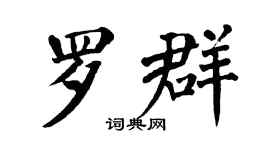 罗群

词典网